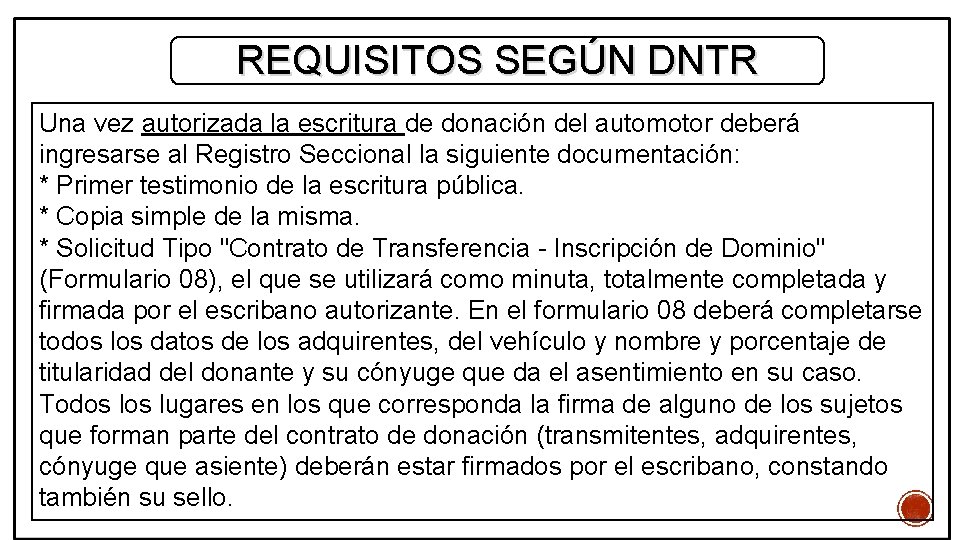 REQUISITOS SEGÚN DNTR

Una vez autorizada la escritura de donación del automotor deberá ingresarse al Registro Seccional la siguiente documentación:
* Primer testimonio de la escritura pública.
* Copia simple de la misma.
* Solicitud Tipo "Contrato de Transferencia - Inscripción de Dominio" (Formulario 08), el que se utilizará como minuta, totalmente completada y firmada por el escribano autorizante. En el formulario 08 deberá completarse todos los datos de los adquirentes, del vehículo y nombre y porcentaje de titularidad del donante y su cónyuge que da el asentimiento en su caso. Todos los lugares en los que corresponda la firma de alguno de los sujetos que forman parte del contrato de donación (transmitentes, adquirentes, cónyuge que asiente) deberán estar firmados por el escribano, constando también su sello.